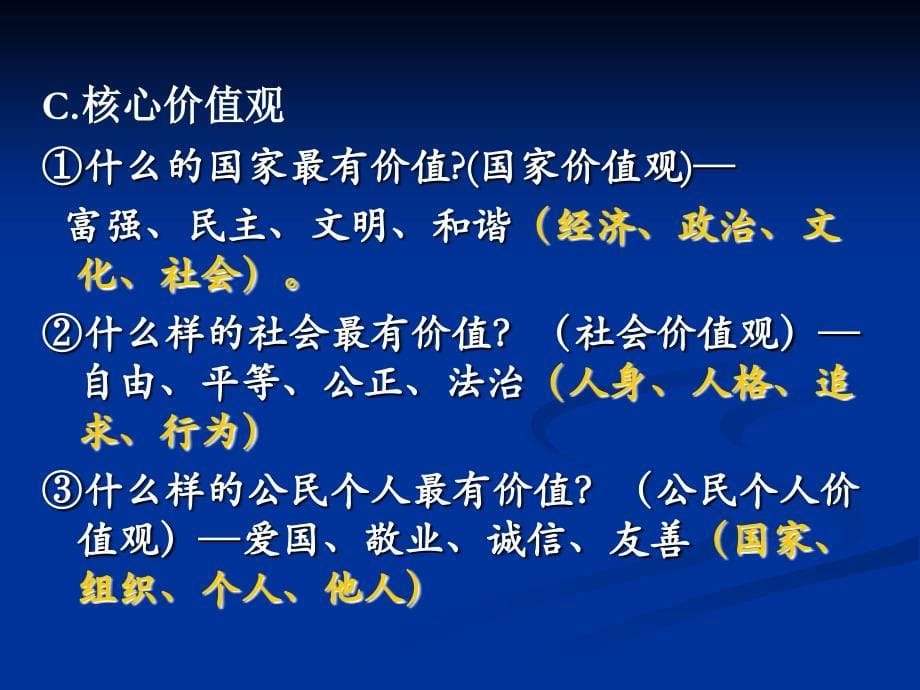 C.核心价值观

①什么的国家最有价值?(国家价值观)—

富强、民主、文明、和谐（经济、政治、文化、社会）。

②什么样的社会最有价值？（社会价值观）—自由、平等、公正、法治（人身、人格、追求、行为）

③什么样的公民个人最有价值？（公民个人价值观）—爱国、敬业、诚信、友善（国家、组织、个人、他人）